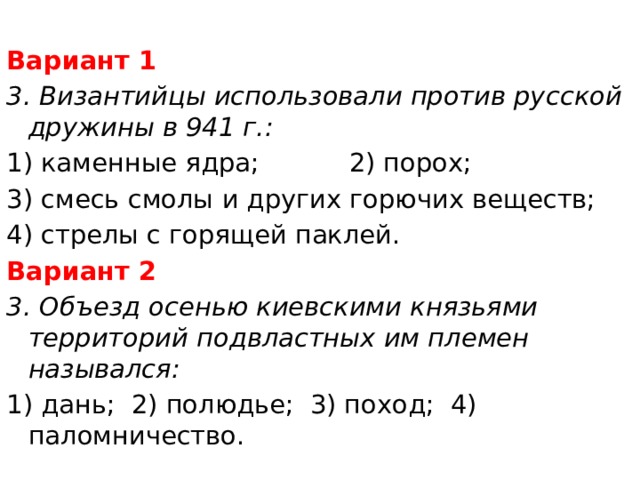 Вариант 1

3. Византийцы использовали против русской дружины в 941 г.:

1) каменные ядра; 2) порох;

3) смесь смолы и других горючих веществ;

4) стрелы с горящей паклей.

Вариант 2

3. Объезд осенью киевскими князьями территорий подвластных им племен назывался:

1) дань; 2) полюдье; 3) поход; 4) паломничество.